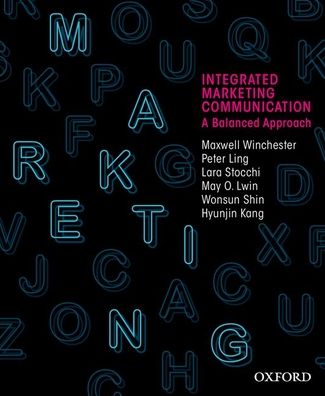 INTEGRATED
MARKETING
COMMUNICATION
A Balanced Approach

Maxwell Winchester
Peter Ling
Lara Stocchi
May O. Lwin
Wonsun Shin
Hyunjin Kang

OXFORD